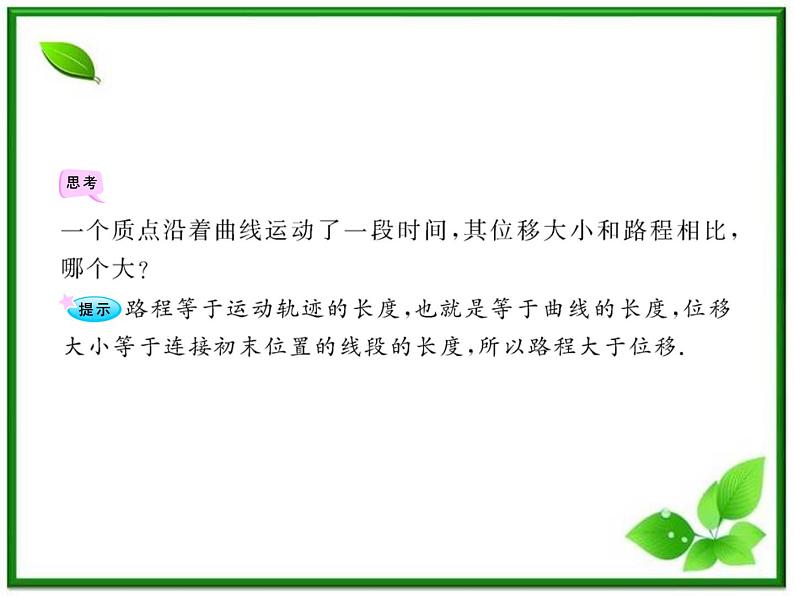 思考

一个质点沿着曲线运动了一段时间,其位移大小和路程相比,哪个大?

提示 路程等于运动轨迹的长度,也就是等于曲线的长度,位移大小等于连接初末位置的线段的长度,所以路程大于位移.